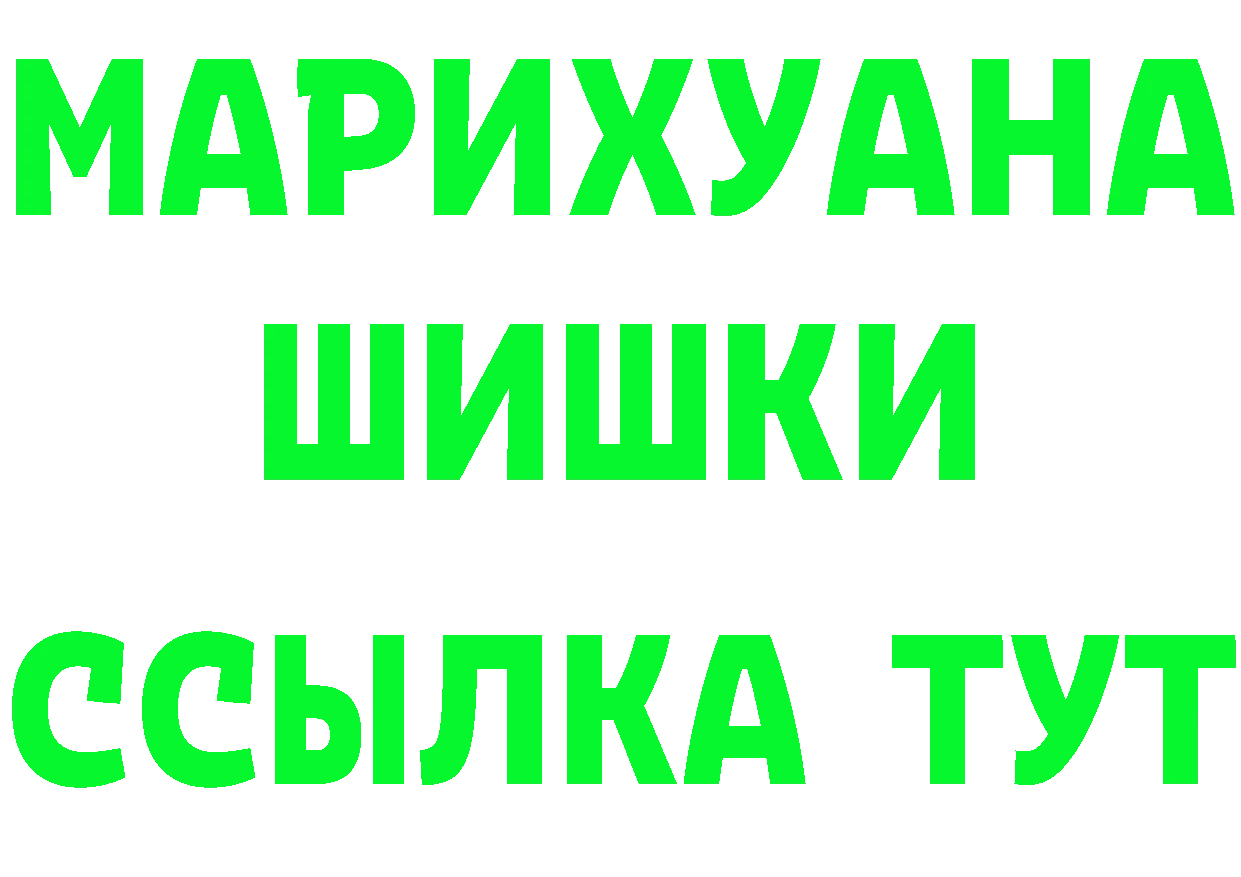 МАРИХУАНА
ШИШКИ
ССЫЛКА ТУТ